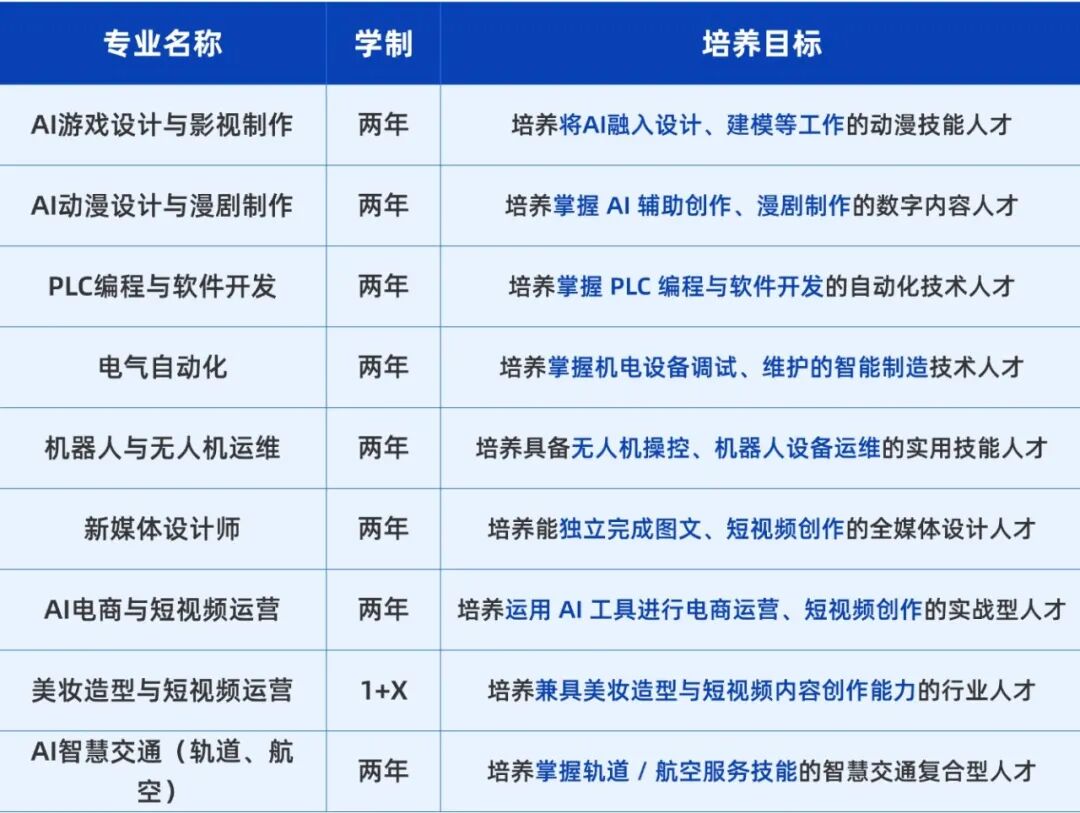 | 专业名称 | 学制 | 培养目标 |
|---|---|---|
| AI游戏设计与影视制作 | 两年 | 培养将AI融入设计、建模等工作的动漫技能人才 |
| AI动漫设计与漫剧制作 | 两年 | 培养掌握 AI 辅助创作、漫剧制作的数字内容人才 |
| PLC编程与软件开发 | 两年 | 培养掌握 PLC 编程与软件开发的自动化技术人才 |
| 电气自动化 | 两年 | 培养掌握机电设备调试、维护的智能制造技术人才 |
| 机器人与无人机运维 | 两年 | 培养具备无人机操控、机器人设备运维的实用技能人才 |
| 新媒体设计师 | 两年 | 培养能独立完成图文、短视频创作的全媒体设计人才 |
| AI电商与短视频运营 | 两年 | 培养运用 AI 工具进行电商运营、短视频创作的实战型人才 |
| 美妆造型与短视频运营 | 1+X | 培养兼具美妆造型与短视频内容创作能力的行业人才 |
| AI智慧交通（轨道、航空） | 两年 | 培养掌握轨道 / 航空服务技能的智慧交通复合型人才 |